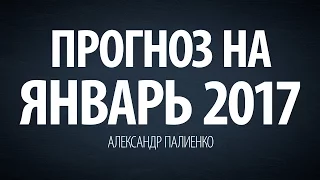 ПРОГНОЗ НА ЯНВАРЬ 2017

АЛЕКСАНДР ПАЛИЕНКО